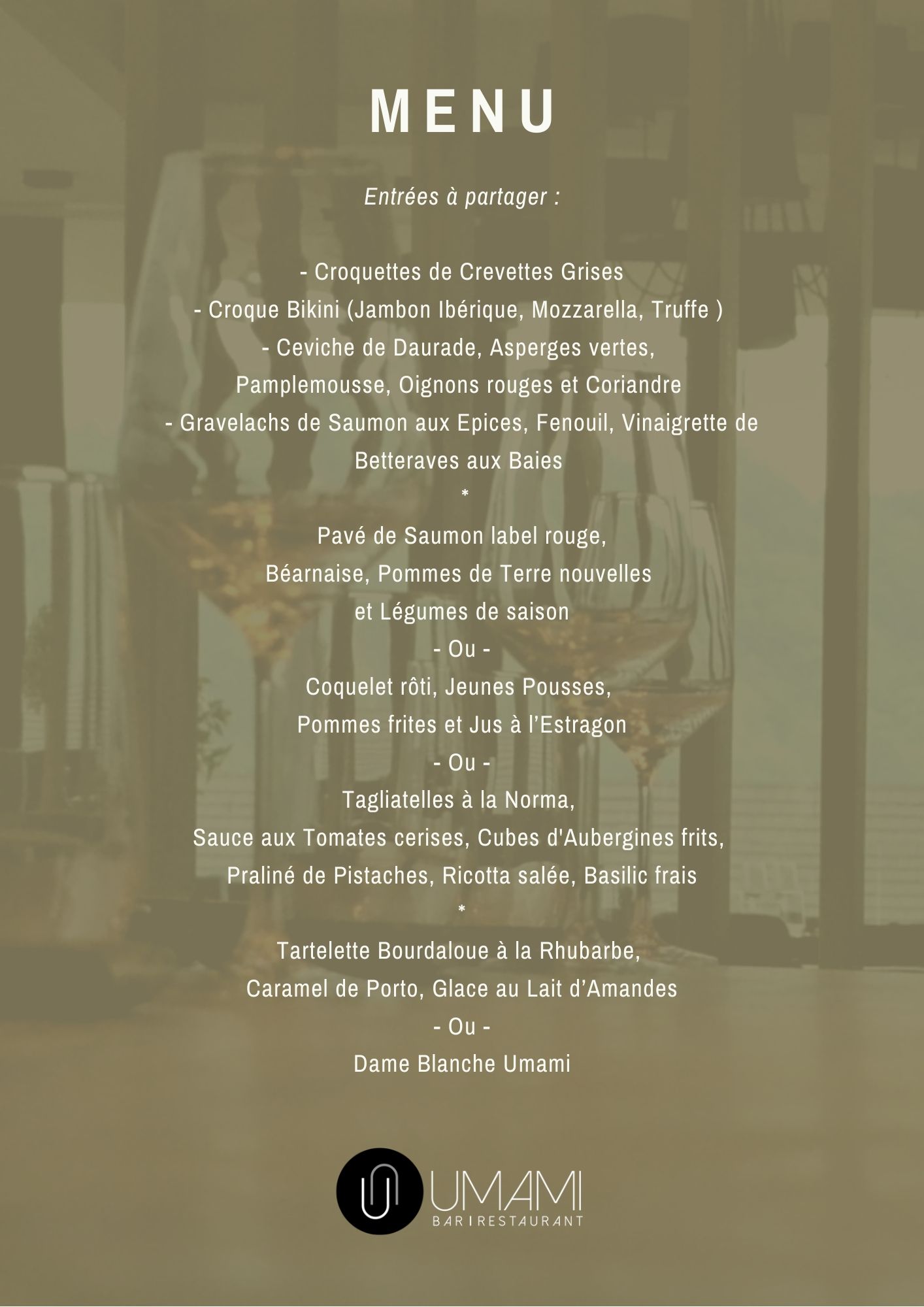 MENU

Entrées à partager :

- Croquettes de Crevettes Grises
- Croque Bikini (Jambon Ibérique, Mozzarella, Truffe )
- Ceviche de Daurade, Asperges vertes, Pamplemousse, Oignons rouges et Coriandre
- Gravelachs de Saumon aux Epices, Fenouil, Vinaigrette de Betteraves aux Baies
*
Pavé de Saumon label rouge, Béarnaise, Pommes de Terre nouvelles et Légumes de saison
- Ou -
Coquelet rôti, Jeunes Pousses, Pommes frites et Jus à l'Estragon
- Ou -
Tagliatelles à la Norma, Sauce aux Tomates cerises, Cubes d'Aubergines frits, Praliné de Pistaches, Ricotta salée, Basilic frais
*
Tartelette Bourdaloue à la Rhubarbe, Caramel de Porto, Glace au Lait d'Amandes
- Ou -
Dame Blanche Umami

UMAMI
BAR | RESTAURANT